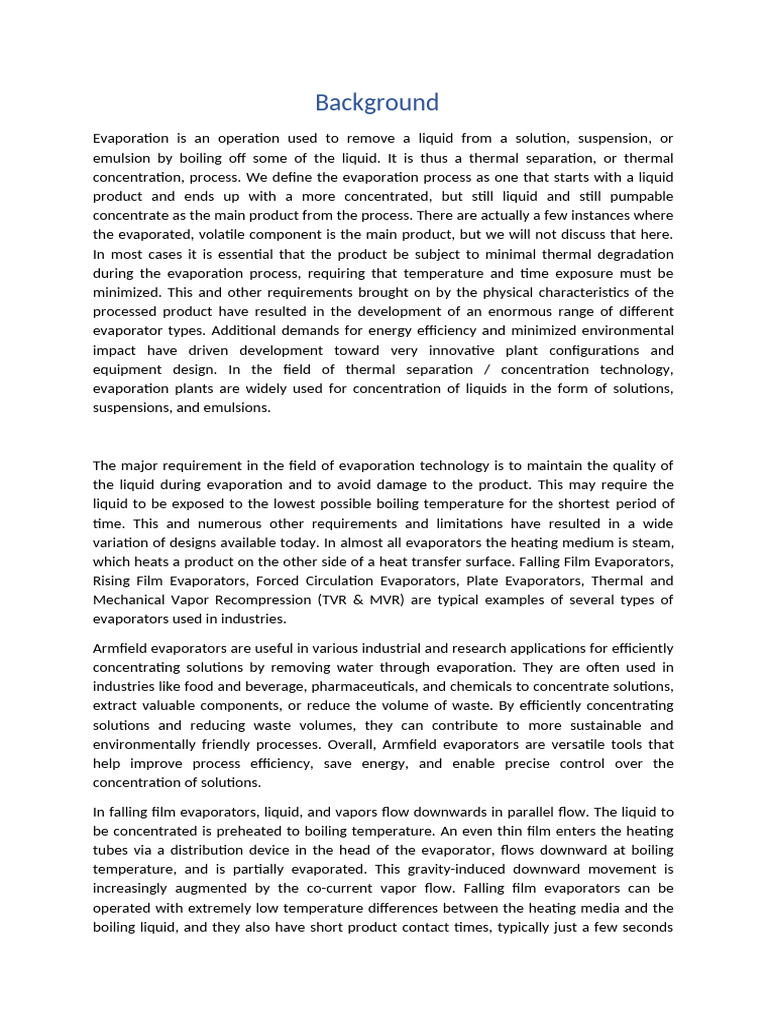 Background

Evaporation is an operation used to remove a liquid from a solution, suspension, or emulsion by boiling off some of the liquid. It is thus a thermal separation, or thermal concentration, process. We define the evaporation process as one that starts with a liquid product and ends up with a more concentrated, but still liquid and still pumpable concentrate as the main product from the process. There are actually a few instances where the evaporated, volatile component is the main product, but we will not discuss that here. In most cases it is essential that the product be subject to minimal thermal degradation during the evaporation process, requiring that temperature and time exposure must be minimized. This and other requirements brought on by the physical characteristics of the processed product have resulted in the development of an enormous range of different evaporator types. Additional demands for energy efficiency and minimized environmental impact have driven development toward very innovative plant configurations and equipment design. In the field of thermal separation / concentration technology, evaporation plants are widely used for concentration of liquids in the form of solutions, suspensions, and emulsions.

The major requirement in the field of evaporation technology is to maintain the quality of the liquid during evaporation and to avoid damage to the product. This may require the liquid to be exposed to the lowest possible boiling temperature for the shortest period of time. This and numerous other requirements and limitations have resulted in a wide variation of designs available today. In almost all evaporators the heating medium is steam, which heats a product on the other side of a heat transfer surface. Falling Film Evaporators, Rising Film Evaporators, Forced Circulation Evaporators, Plate Evaporators, Thermal and Mechanical Vapor Recompression (TVR & MVR) are typical examples of several types of evaporators used in industries.

Armfield evaporators are useful in various industrial and research applications for efficiently concentrating solutions by removing water through evaporation. They are often used in industries like food and beverage, pharmaceuticals, and chemicals to concentrate solutions, extract valuable components, or reduce the volume of waste. By efficiently concentrating solutions and reducing waste volumes, they can contribute to more sustainable and environmentally friendly processes. Overall, Armfield evaporators are versatile tools that help improve process efficiency, save energy, and enable precise control over the concentration of solutions.

In falling film evaporators, liquid, and vapors flow downwards in parallel flow. The liquid to be concentrated is preheated to boiling temperature. An even thin film enters the heating tubes via a distribution device in the head of the evaporator, flows downward at boiling temperature, and is partially evaporated. This gravity-induced downward movement is increasingly augmented by the co-current vapor flow. Falling film evaporators can be operated with extremely low temperature differences between the heating media and the boiling liquid, and they also have short product contact times, typically just a few seconds